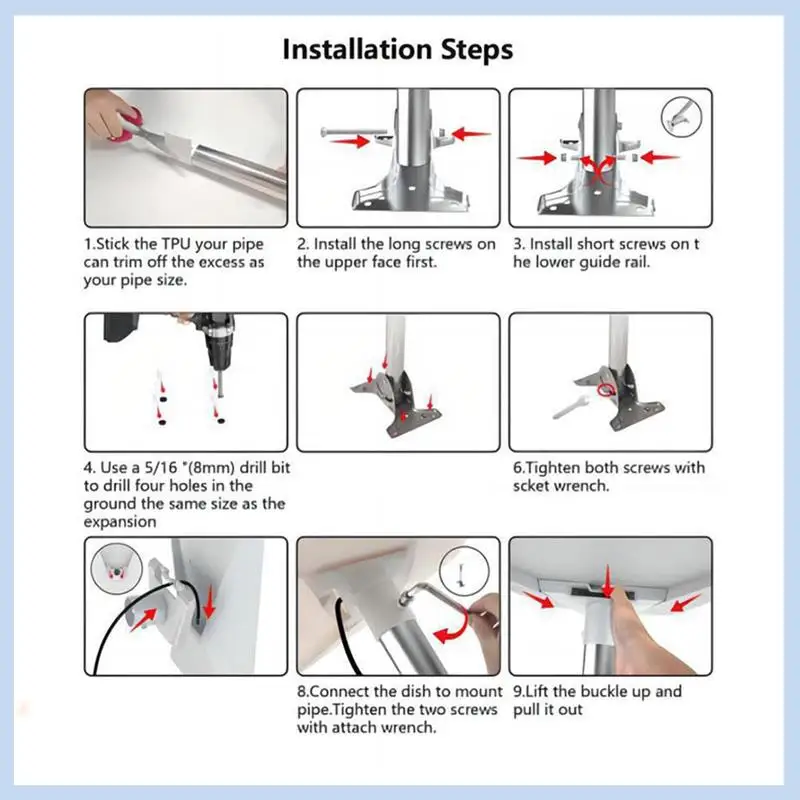 Installation Steps

1.Stick the TPU your pipe can trim off the excess as your pipe size.

2. Install the long screws on the upper face first.

3. Install short screws on t he lower guide rail.

4. Use a 5/16 "(8mm) drill bit to drill four holes in the ground the same size as the expansion

6.Tighten both screws with scket wrench.

8.Connect the dish to mount pipe.Tighten the two screws with attach wrench.

9.Lift the buckle up and pull it out